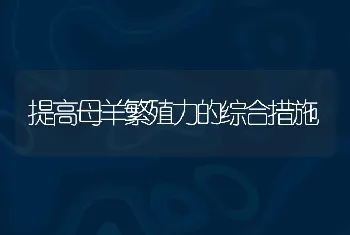 提高母羊繁殖力的综合措施